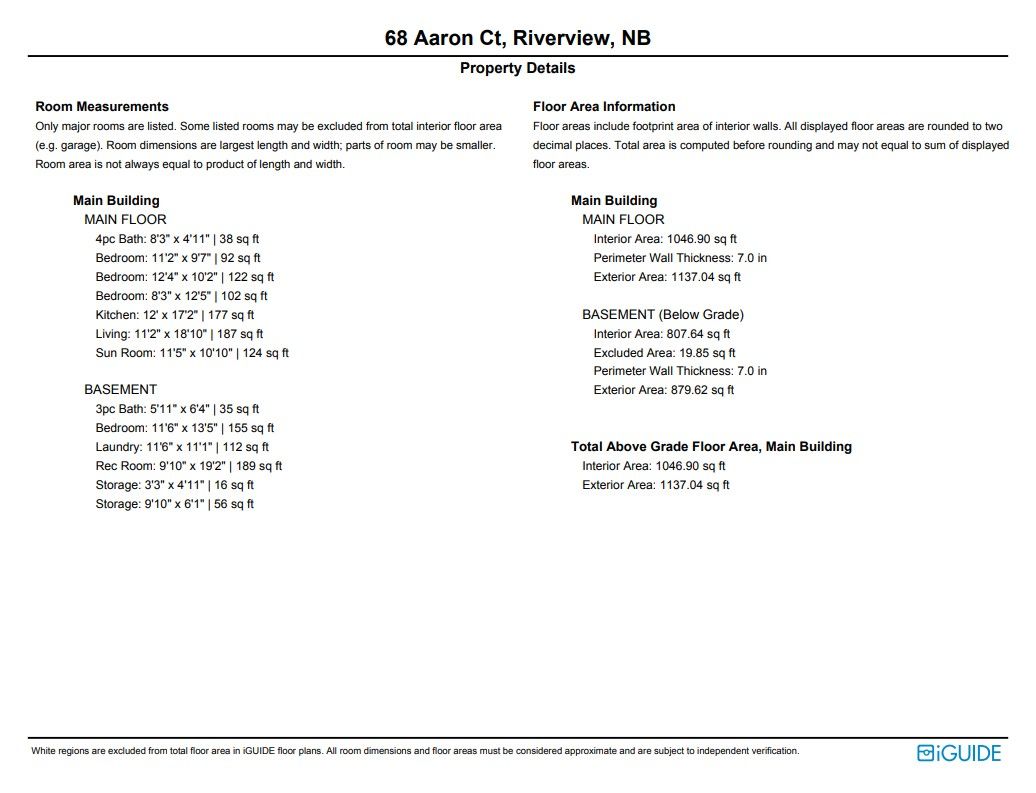 68 Aaron Ct, Riverview, NB

Property Details

Room Measurements

Only major rooms are listed. Some listed rooms may be excluded from total interior floor area (e.g. garage). Room dimensions are largest length and width; parts of room may be smaller. Room area is not always equal to product of length and width.

Main Building
MAIN FLOOR
4pc Bath: 8'3" x 4'11" | 38 sq ft
Bedroom: 11'2" x 9'7" | 92 sq ft
Bedroom: 12'4" x 10'2" | 122 sq ft
Bedroom: 8'3" x 12'5" | 102 sq ft
Kitchen: 12' x 17'2" | 177 sq ft
Living: 11'2" x 18'10" | 187 sq ft
Sun Room: 11'5" x 10'10" | 124 sq ft

BASEMENT
3pc Bath: 5'11" x 6'4" | 35 sq ft
Bedroom: 11'6" x 13'5" | 155 sq ft
Laundry: 11'6" x 11'1" | 112 sq ft
Rec Room: 9'10" x 19'2" | 189 sq ft
Storage: 3'3" x 4'11" | 16 sq ft
Storage: 9'10" x 6'1" | 56 sq ft

Floor Area Information

Floor areas include footprint area of interior walls. All displayed floor areas are rounded to two decimal places. Total area is computed before rounding and may not equal to sum of displayed floor areas.

Main Building
MAIN FLOOR
Interior Area: 1046.90 sq ft
Perimeter Wall Thickness: 7.0 in
Exterior Area: 1137.04 sq ft

BASEMENT (Below Grade)
Interior Area: 807.64 sq ft
Excluded Area: 19.85 sq ft
Perimeter Wall Thickness: 7.0 in
Exterior Area: 879.62 sq ft

Total Above Grade Floor Area, Main Building
Interior Area: 1046.90 sq ft
Exterior Area: 1137.04 sq ft

White regions are excluded from total floor area in iGUIDE floor plans. All room dimensions and floor areas must be considered approximate and are subject to independent verification.

iGUIDE